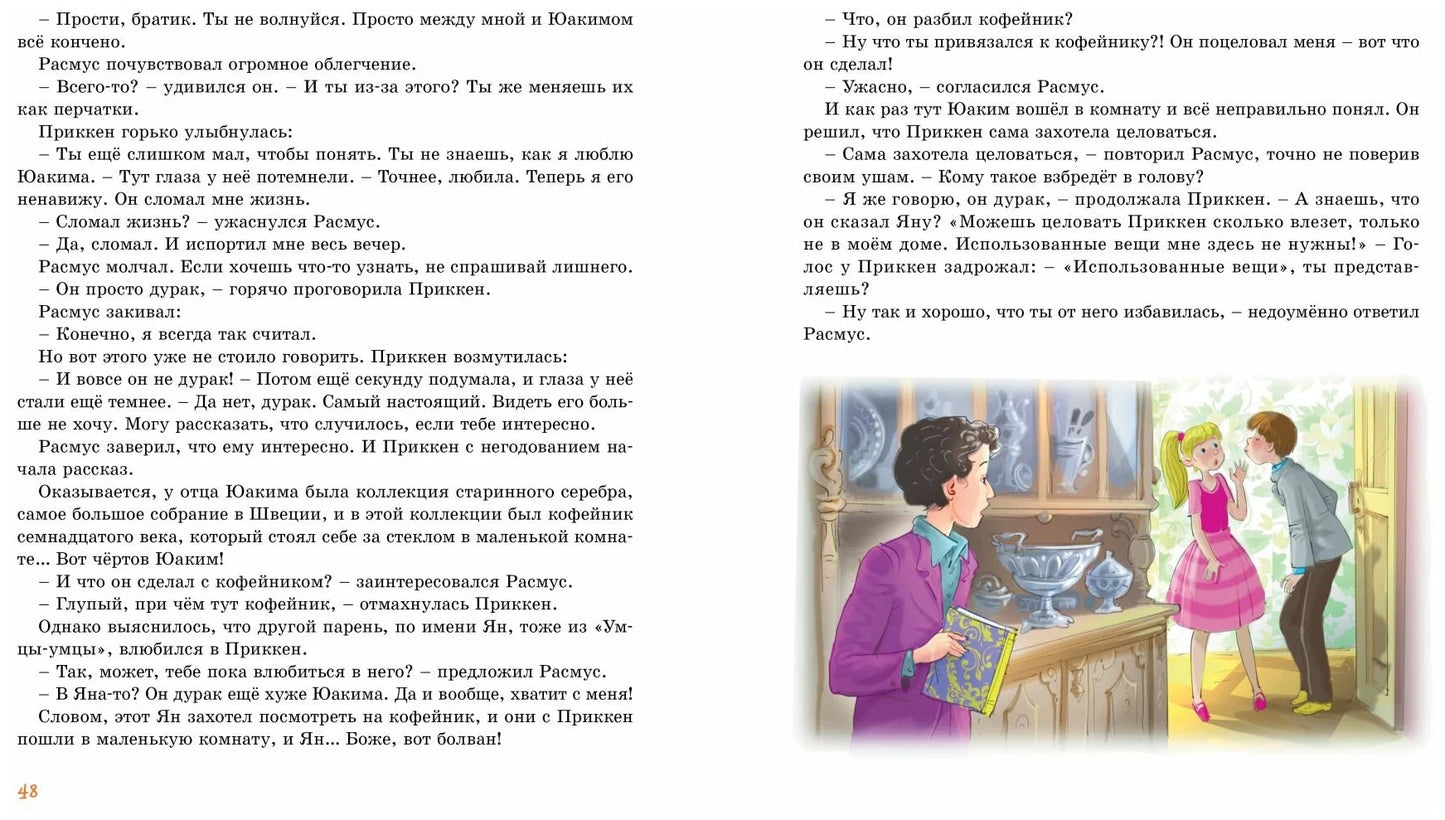 – Прости, братик. Ты не волнуйся. Просто между мной и Юакимом всё кончено.

Расмус почувствовал огромное облегчение.

– Всего-то? – удивился он. – И ты из-за этого? Ты же меняешь их как перчатки.

Приккен горько улыбнулась:

– Ты ещё слишком мал, чтобы понять. Ты не знаешь, как я люблю Юакима. – Тут глаза у неё потемнели. – Точнее, любила. Теперь я его ненавижу. Он сломал мне жизнь.

– Сломал жизнь? – ужаснулся Расмус.

– Да, сломал. И испортил мне весь вечер.

Расмус молчал. Если хочешь что-то узнать, не спрашивай лишнего.

– Он просто дурак, – горячо проговорила Приккен.

Расмус закивал:

– Конечно, я всегда так считал.

Но вот этого уже не стоило говорить. Приккен возмутилась:

– И вовсе он не дурак! – Потом ещё секунду подумала, и глаза у неё стали ещё темнее. – Да нет, дурак. Самый настоящий. Видеть его больше не хочу. Могу рассказать, что случилось, если тебе интересно.

Расмус заверил, что ему интересно. И Приккен с негодованием начала рассказ.

Оказывается, у отца Юакима была коллекция старинного серебра, самое большое собрание в Швеции, и в этой коллекции был кофейник семнадцатого века, который стоял себе за стеклом в маленькой комнате... Вот чёртов Юаким!

– И что он сделал с кофейником? – заинтересовался Расмус.

– Глупый, при чём тут кофейник, – отмахнулась Приккен.

Однако выяснилось, что другой парень, по имени Ян, тоже из «Умцы-умцы», влюбился в Приккен.

– Так, может, тебе пока влюбиться в него? – предложил Расмус.

– В Яна-то? Он дурак ещё хуже Юакима. Да и вообще, хватит с меня!

Словом, этот Ян захотел посмотреть на кофейник, и они с Приккен пошли в маленькую комнату, и Ян... Боже, вот болван!

48

– Что, он разбил кофейник?

– Ну что ты привязался к кофейнику?! Он поцеловал меня – вот что он сделал!

– Ужасно, – согласился Расмус.

И как раз тут Юаким вошёл в комнату и всё неправильно понял. Он решил, что Приккен сама захотела целоваться.

– Сама захотела целоваться, – повторил Расмус, точно не поверив своим ушам. – Кому такое взбредёт в голову?

– Я же говорю, он дурак, – продолжала Приккен. – А знаешь, что он сказал Яну? «Можешь целовать Приккен сколько влезет, только не в моём доме. Использованные вещи мне здесь не нужны!» – Голос у Приккен задрожал: – «Использованные вещи», ты представляешь?

– Ну так и хорошо, что ты от него избавилась, – недоумённо ответил Расмус.